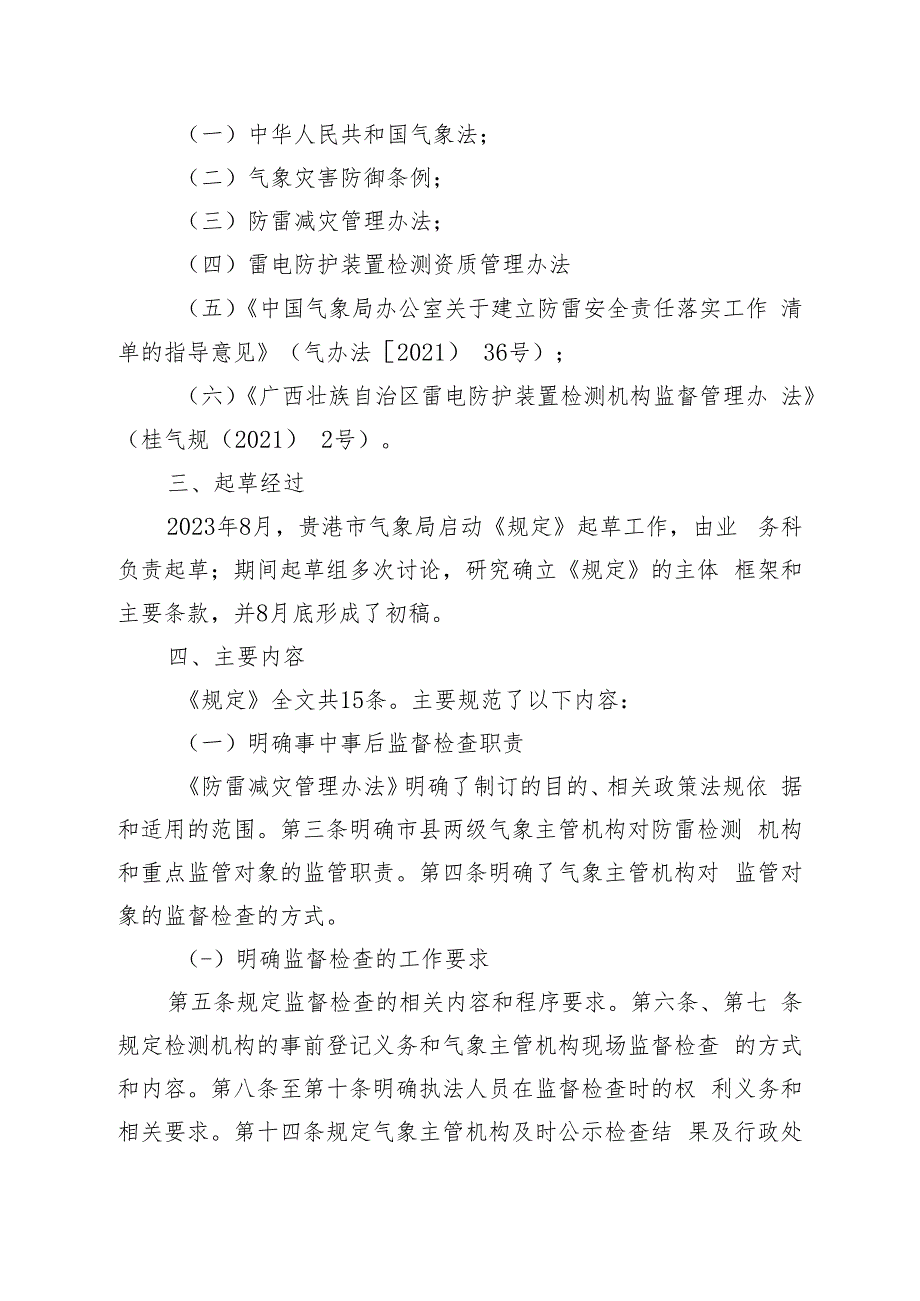 （一）中华人民共和国气象法；

（二）气象灾害防御条例；

（三）防雷减灾管理办法；

（四）雷电防护装置检测资质管理办法

（五）《中国气象局办公室关于建立防雷安全责任落实工作 清单的指导意见》（气办法［2021） 36号）；

（六）《广西壮族自治区雷电防护装置检测机构监督管理办 法》（桂气规（2021） 2号）。

三、起草经过

2023年8月，贵港市气象局启动《规定》起草工作，由业 务科负责起草；期间起草组多次讨论，研究确立《规定》的主体 框架和主要条款，并8月底形成了初稿。

四、主要内容

《规定》全文共15条。主要规范了以下内容：

（一）明确事中事后监督检查职责

《防雷减灾管理办法》明确了制订的目的、相关政策法规依 据和适用的范围。第三条明确市县两级气象主管机构对防雷检测 机构和重点监管对象的监管职责。第四条明确了气象主管机构对 监管对象的监督检查的方式。

(-）明确监督检查的工作要求

第五条规定监督检查的相关内容和程序要求。第六条、第七 条规定检测机构的事前登记义务和气象主管机构现场监督检查 的方式和内容。第八条至第十条明确执法人员在监督检查时的权 利义务和相关要求。第十四条规定气象主管机构及时公示检查结 果及行政处